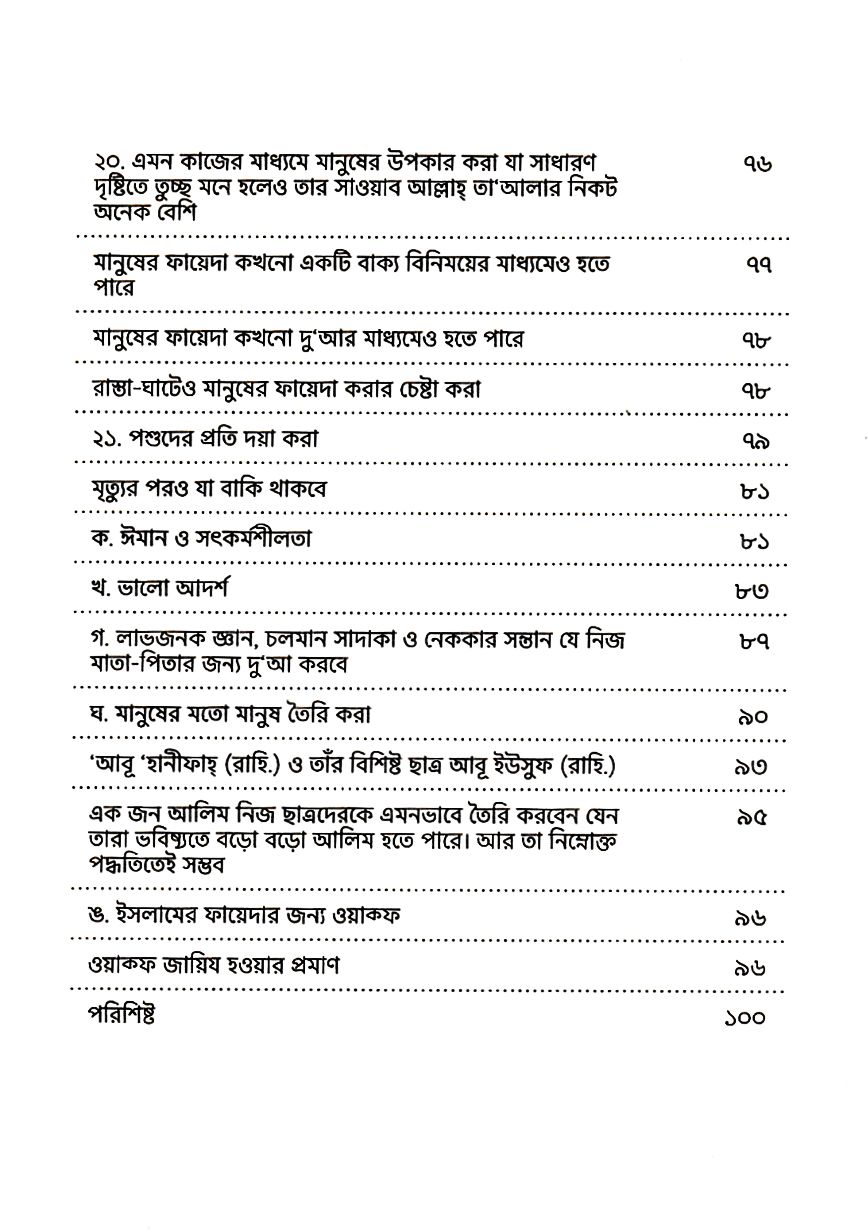 | | |
|---|---|
| ২০. এমন কাজের মাধ্যমে মানুষের উপকার করা যা সাধারণ দৃষ্টিতে তুচ্ছ মনে হলেও তার সাওয়াব আল্লাহ্ তা'আলার নিকট অনেক বেশি | ৭৬ |
| মানুষের ফায়েদা কখনো একটি বাক্য বিনিময়ের মাধ্যমেও হতে পারে | ৭৭ |
| মানুষের ফায়েদা কখনো দু'আর মাধ্যমেও হতে পারে | ৭৮ |
| রাস্তা-ঘাটেও মানুষের ফায়েদা করার চেষ্টা করা | ৭৮ |
| ২১. পশুদের প্রতি দয়া করা | ৭৯ |
| মৃত্যুর পরও যা বাকি থাকবে | ৮১ |
| ক. ঈমান ও সৎকর্মশীলতা | ৮১ |
| খ. ভালো আদর্শ | ৮৩ |
| গ. লাভজনক জ্ঞান, চলমান সাদাকা ও নেককার সন্তান যে নিজ মাতা-পিতার জন্য দু'আ করবে | ৮৭ |
| ঘ. মানুষের মতো মানুষ তৈরি করা | ৯০ |
| 'আবূ 'হানীফাহ্ (রাহি.) ও তাঁর বিশিষ্ট ছাত্র আবূ ইউসুফ (রাহি.) | ৯৩ |
| এক জন আলিম নিজ ছাত্রদেরকে এমনভাবে তৈরি করবেন যেন তারা ভবিষ্যতে বড়ো বড়ো আলিম হতে পারে। আর তা নিম্নোক্ত পদ্ধতিতেই সম্ভব | ৯৫ |
| ঙ. ইসলামের ফায়েদার জন্য ওয়াকফ | ৯৬ |
| ওয়াকফ জায়িয হওয়ার প্রমাণ | ৯৬ |
| পরিশিষ্ট | ১০০ |